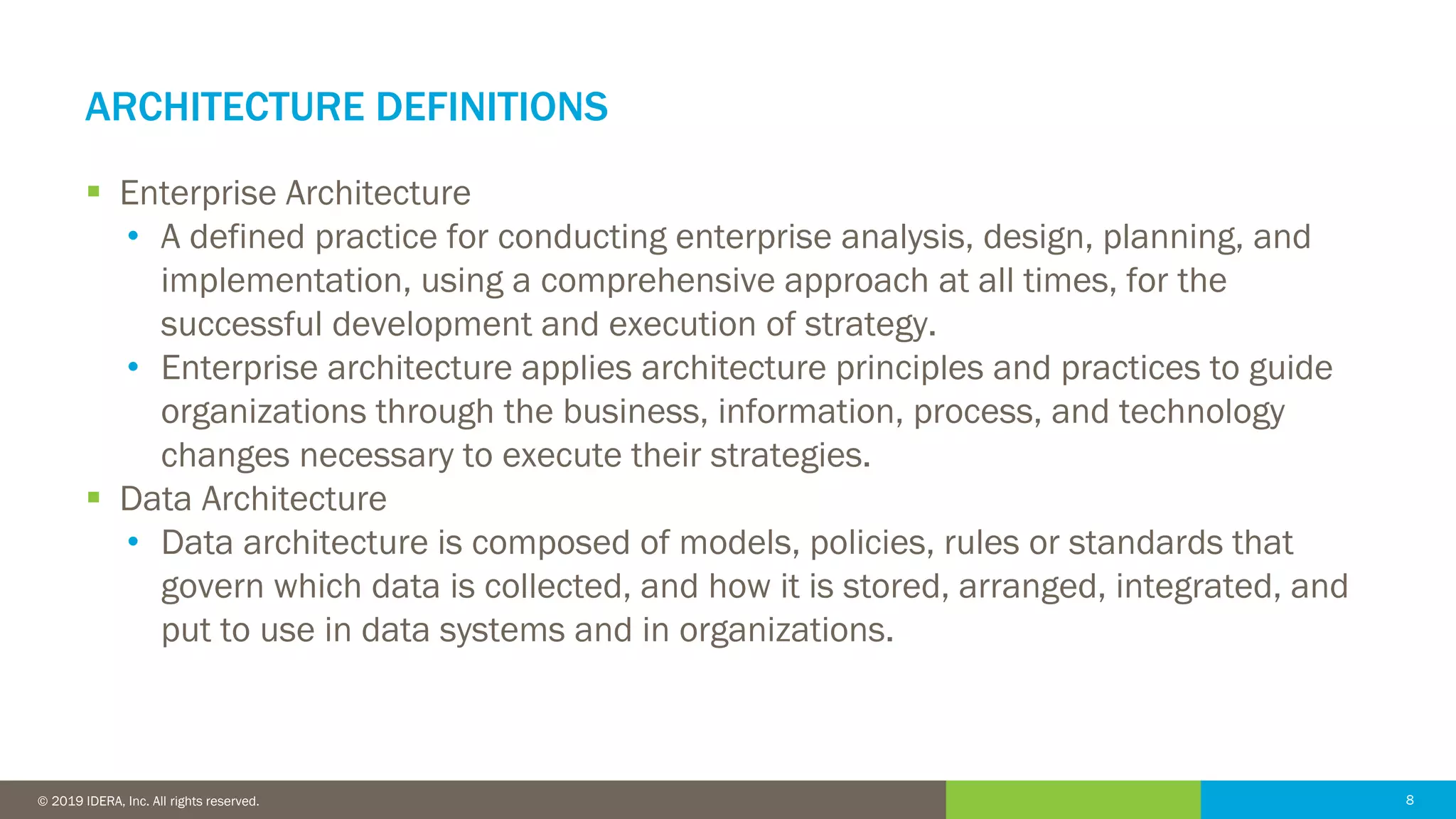 ARCHITECTURE DEFINITIONS

▪ Enterprise Architecture
• A defined practice for conducting enterprise analysis, design, planning, and implementation, using a comprehensive approach at all times, for the successful development and execution of strategy.
• Enterprise architecture applies architecture principles and practices to guide organizations through the business, information, process, and technology changes necessary to execute their strategies.

▪ Data Architecture
• Data architecture is composed of models, policies, rules or standards that govern which data is collected, and how it is stored, arranged, integrated, and put to use in data systems and in organizations.

© 2019 IDERA, Inc. All rights reserved.

8